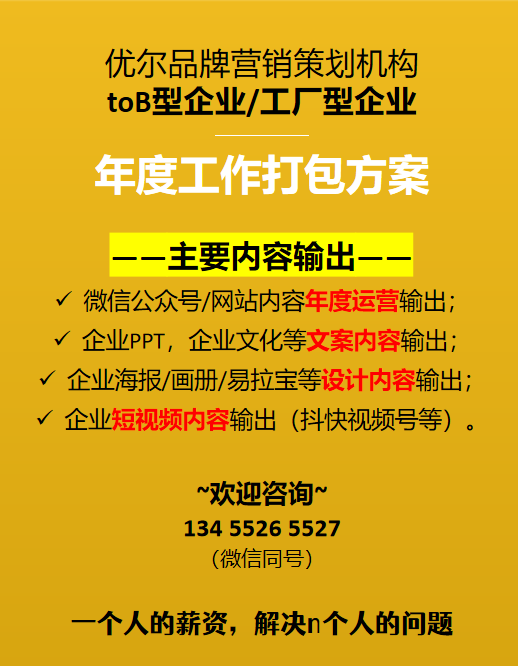 优尔品牌营销策划机构
toB型企业/工厂型企业

年度工作打包方案

——主要内容输出——
✓ 微信公众号/网站内容年度运营输出;
✓ 企业PPT，企业文化等文案内容输出;
✓ 企业海报/画册/易拉宝等设计内容输出;
✓ 企业短视频内容输出（抖快视频号等）。

~欢迎咨询~
134 5526 5527
（微信同号）

一个人的薪资，解决n个人的问题